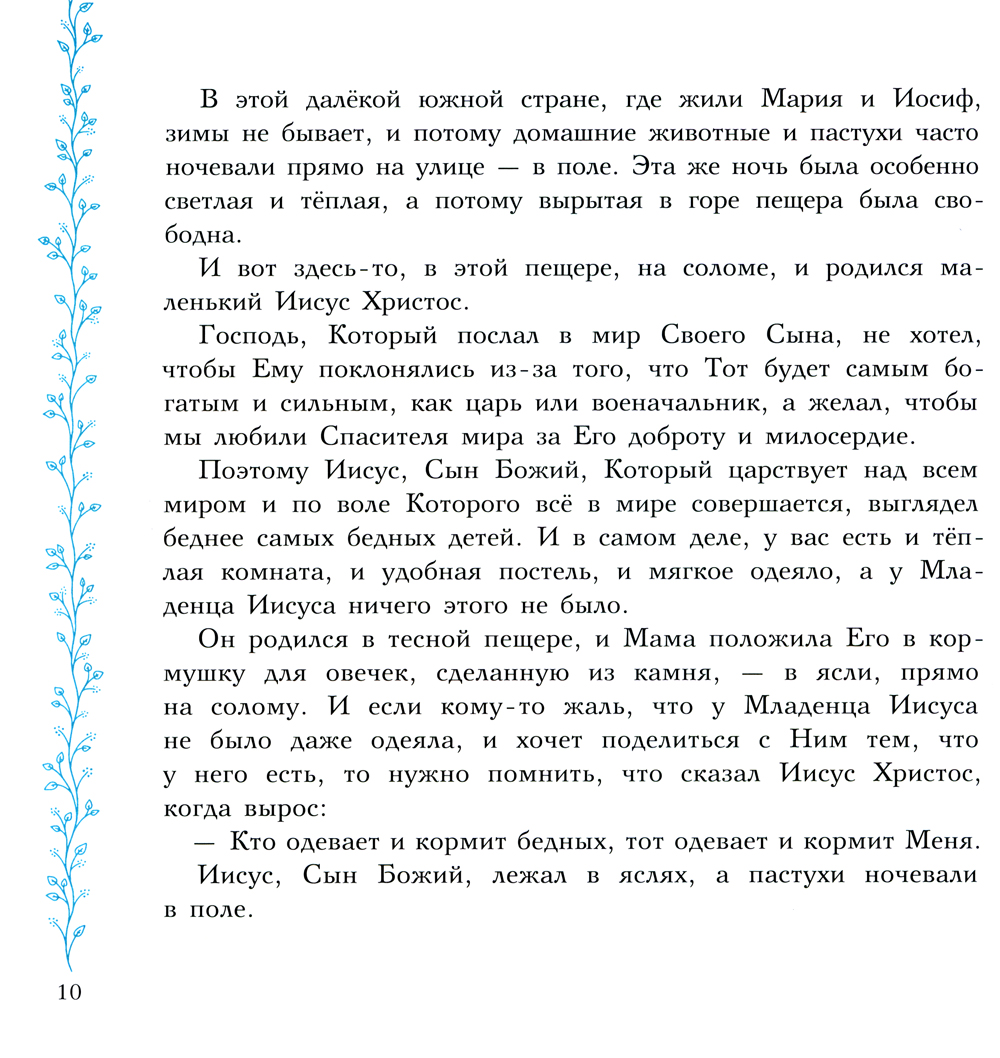 В этой далёкой южной стране, где жили Мария и Иосиф, зимы не бывает, и потому домашние животные и пастухи часто ночевали прямо на улице — в поле. Эта же ночь была особенно светлая и тёплая, а потому вырытая в горе пещера была свободна.

И вот здесь-то, в этой пещере, на соломе, и родился маленький Иисус Христос.

Господь, Который послал в мир Своего Сына, не хотел, чтобы Ему поклонялись из-за того, что Тот будет самым богатым и сильным, как царь или военачальник, а желал, чтобы мы любили Спасителя мира за Его доброту и милосердие.

Поэтому Иисус, Сын Божий, Который царствует над всем миром и по воле Которого всё в мире совершается, выглядел беднее самых бедных детей. И в самом деле, у вас есть и тёплая комната, и удобная постель, и мягкое одеяло, а у Младенца Иисуса ничего этого не было.

Он родился в тесной пещере, и Мама положила Его в кормушку для овечек, сделанную из камня, — в ясли, прямо на солому. И если кому-то жаль, что у Младенца Иисуса не было даже одеяла, и хочет поделиться с Ним тем, что у него есть, то нужно помнить, что сказал Иисус Христос, когда вырос:

— Кто одевает и кормит бедных, тот одевает и кормит Меня.

Иисус, Сын Божий, лежал в яслях, а пастухи ночевали в поле.

10